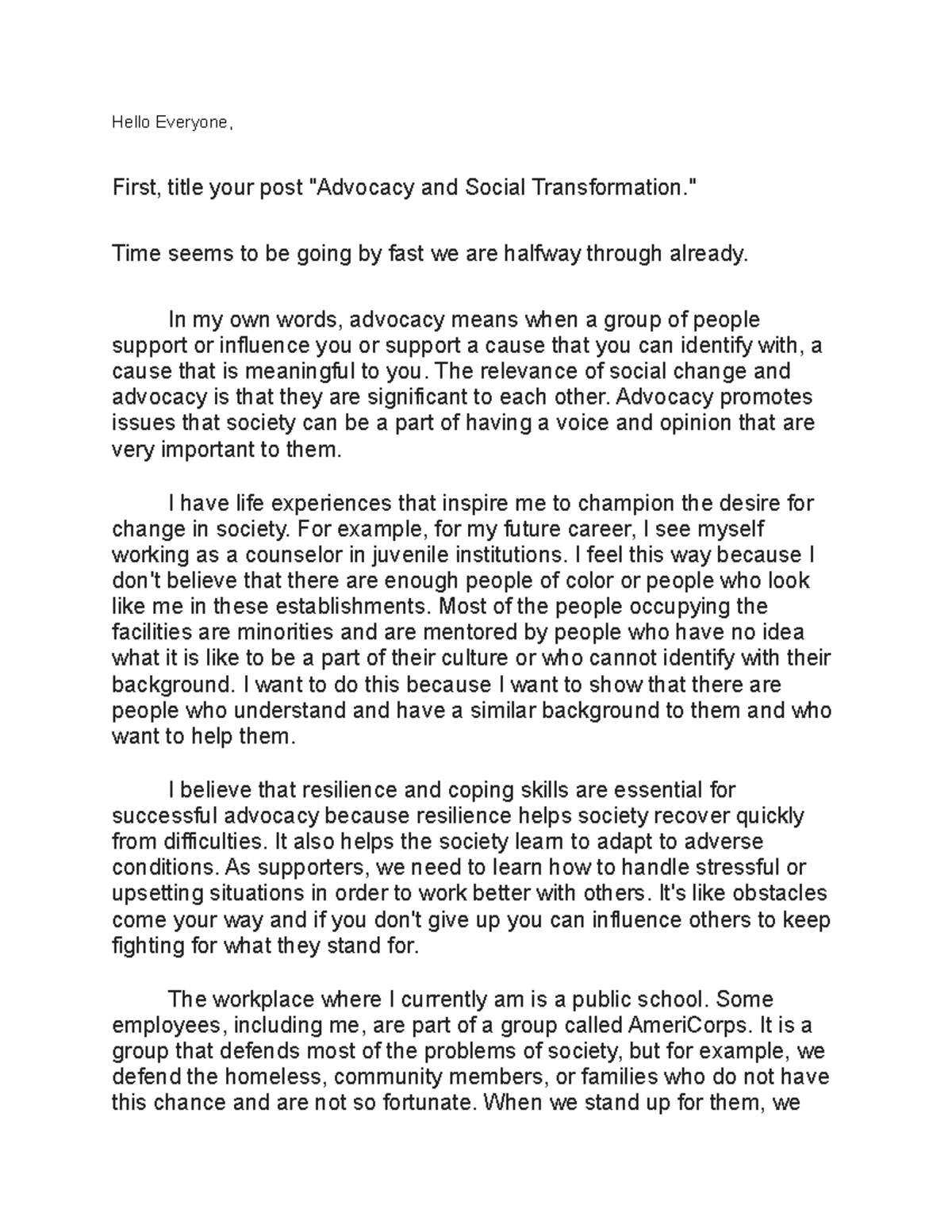 Hello Everyone,

First, title your post "Advocacy and Social Transformation."

Time seems to be going by fast we are halfway through already.

In my own words, advocacy means when a group of people support or influence you or support a cause that you can identify with, a cause that is meaningful to you. The relevance of social change and advocacy is that they are significant to each other. Advocacy promotes issues that society can be a part of having a voice and opinion that are very important to them.

I have life experiences that inspire me to champion the desire for change in society. For example, for my future career, I see myself working as a counselor in juvenile institutions. I feel this way because I don't believe that there are enough people of color or people who look like me in these establishments. Most of the people occupying the facilities are minorities and are mentored by people who have no idea what it is like to be a part of their culture or who cannot identify with their background. I want to do this because I want to show that there are people who understand and have a similar background to them and who want to help them.

I believe that resilience and coping skills are essential for successful advocacy because resilience helps society recover quickly from difficulties. It also helps the society learn to adapt to adverse conditions. As supporters, we need to learn how to handle stressful or upsetting situations in order to work better with others. It's like obstacles come your way and if you don't give up you can influence others to keep fighting for what they stand for.

The workplace where I currently am is a public school. Some employees, including me, are part of a group called AmeriCorps. It is a group that defends most of the problems of society, but for example, we defend the homeless, community members, or families who do not have this chance and are not so fortunate. When we stand up for them, we